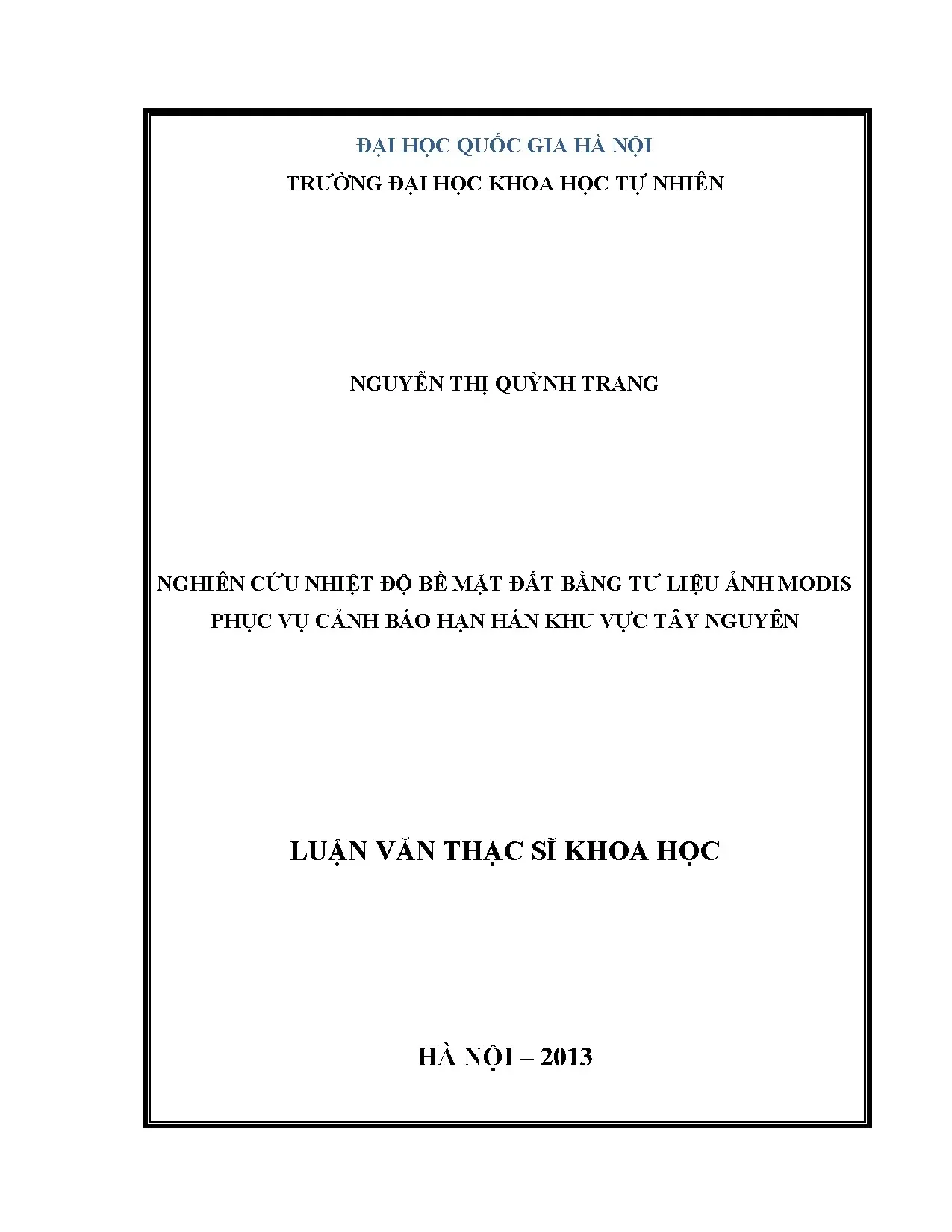 ĐẠI HỌC QUỐC GIA HÀ NỘI
TRƯỜNG ĐẠI HỌC KHOA HỌC TỰ NHIÊN

NGUYỄN THỊ QUỲNH TRANG

NGHIÊN CỨU NHIỆT ĐỘ BỀ MẶT ĐẤT BẰNG TƯ LIỆU ẢNH MODIS PHỤC VỤ CẢNH BÁO HẠN HÁN KHU VỰC TÂY NGUYÊN

LUẬN VĂN THẠC SĨ KHOA HỌC

HÀ NỘI – 2013